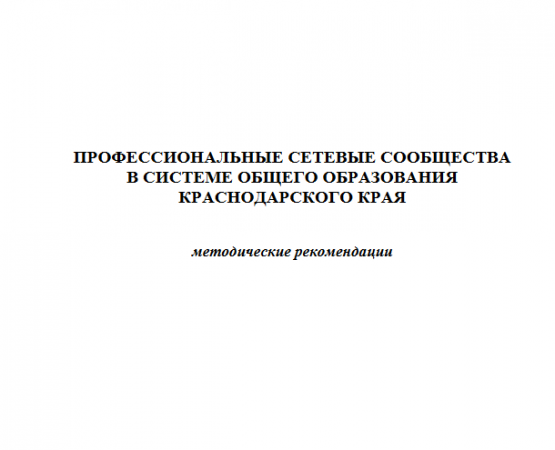 ПРОФЕССИОНАЛЬНЫЕ СЕТЕВЫЕ СООБЩЕСТВА
В СИСТЕМЕ ОБЩЕГО ОБРАЗОВАНИЯ
КРАСНОДАРСКОГО КРАЯ

методические рекомендации